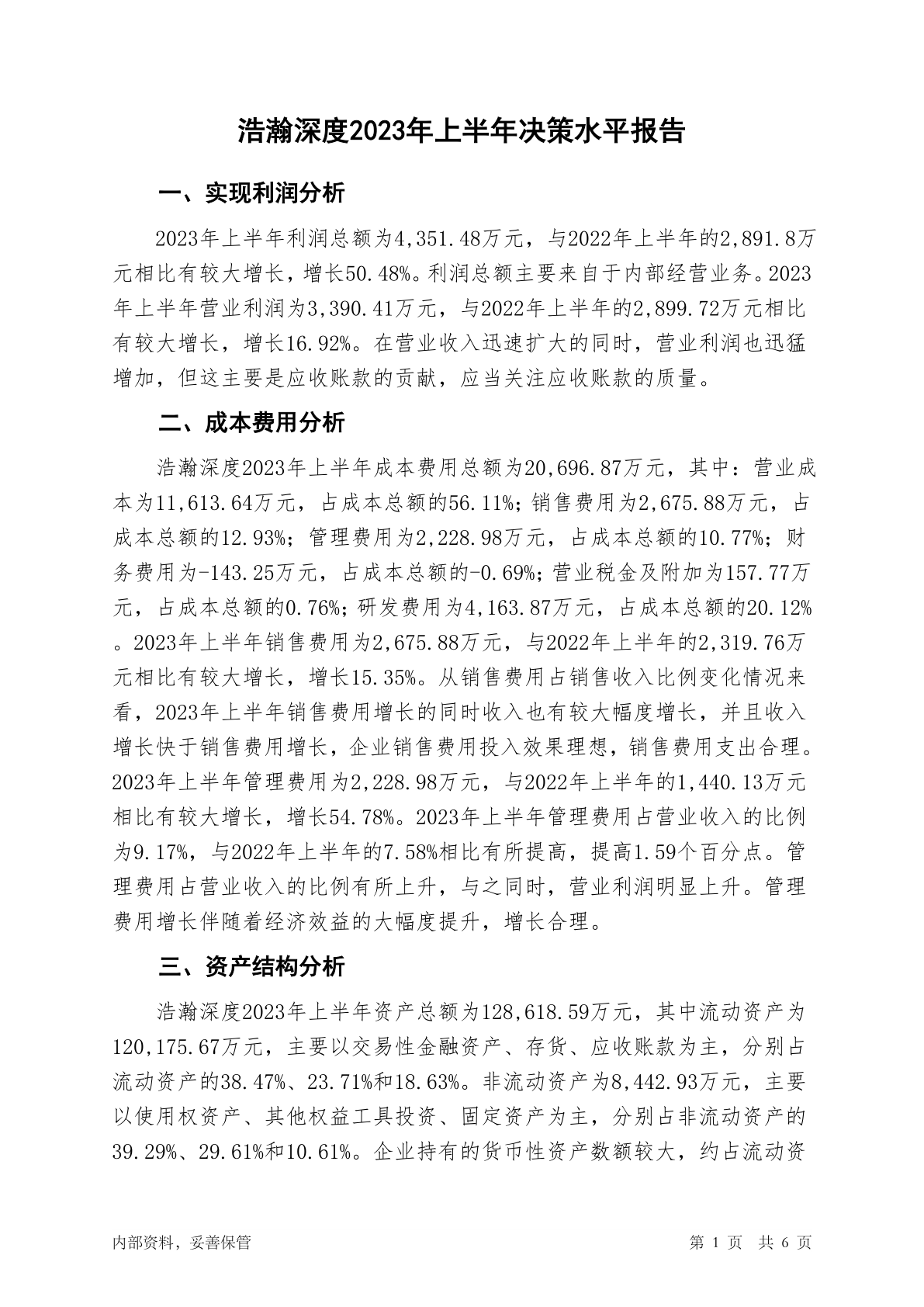 浩瀚深度2023年上半年决策水平报告

一、实现利润分析

2023年上半年利润总额为4,351.48万元，与2022年上半年的2,891.8万元相比有较大增长，增长50.48%。利润总额主要来自于内部经营业务。2023年上半年营业利润为3,390.41万元，与2022年上半年的2,899.72万元相比有较大增长，增长16.92%。在营业收入迅速扩大的同时，营业利润也迅猛增加，但这主要是应收账款的贡献，应当关注应收账款的质量。

二、成本费用分析

浩瀚深度2023年上半年成本费用总额为20,696.87万元，其中：营业成本为11,613.64万元，占成本总额的56.11%；销售费用为2,675.88万元，占成本总额的12.93%；管理费用为2,228.98万元，占成本总额的10.77%；财务费用为-143.25万元，占成本总额的-0.69%；营业税金及附加为157.77万元，占成本总额的0.76%；研发费用为4,163.87万元，占成本总额的20.12%。2023年上半年销售费用为2,675.88万元，与2022年上半年的2,319.76万元相比有较大增长，增长15.35%。从销售费用占销售收入比例变化情况来看，2023年上半年销售费用增长的同时收入也有较大幅度增长，并且收入增长快于销售费用增长，企业销售费用投入效果理想，销售费用支出合理。2023年上半年管理费用为2,228.98万元，与2022年上半年的1,440.13万元相比有较大增长，增长54.78%。2023年上半年管理费用占营业收入的比例为9.17%，与2022年上半年的7.58%相比有所提高，提高1.59个百分点。管理费用占营业收入的比例有所上升，与之同时，营业利润明显上升。管理费用增长伴随着经济效益的大幅度提升，增长合理。

三、资产结构分析

浩瀚深度2023年上半年资产总额为128,618.59万元，其中流动资产为120,175.67万元，主要以交易性金融资产、存货、应收账款为主，分别占流动资产的38.47%、23.71%和18.63%。非流动资产为8,442.93万元，主要以使用权资产、其他权益工具投资、固定资产为主，分别占非流动资产的39.29%、29.61%和10.61%。企业持有的货币性资产数额较大，约占流动资

内部资料，妥善保管

第 1 页　共 6 页